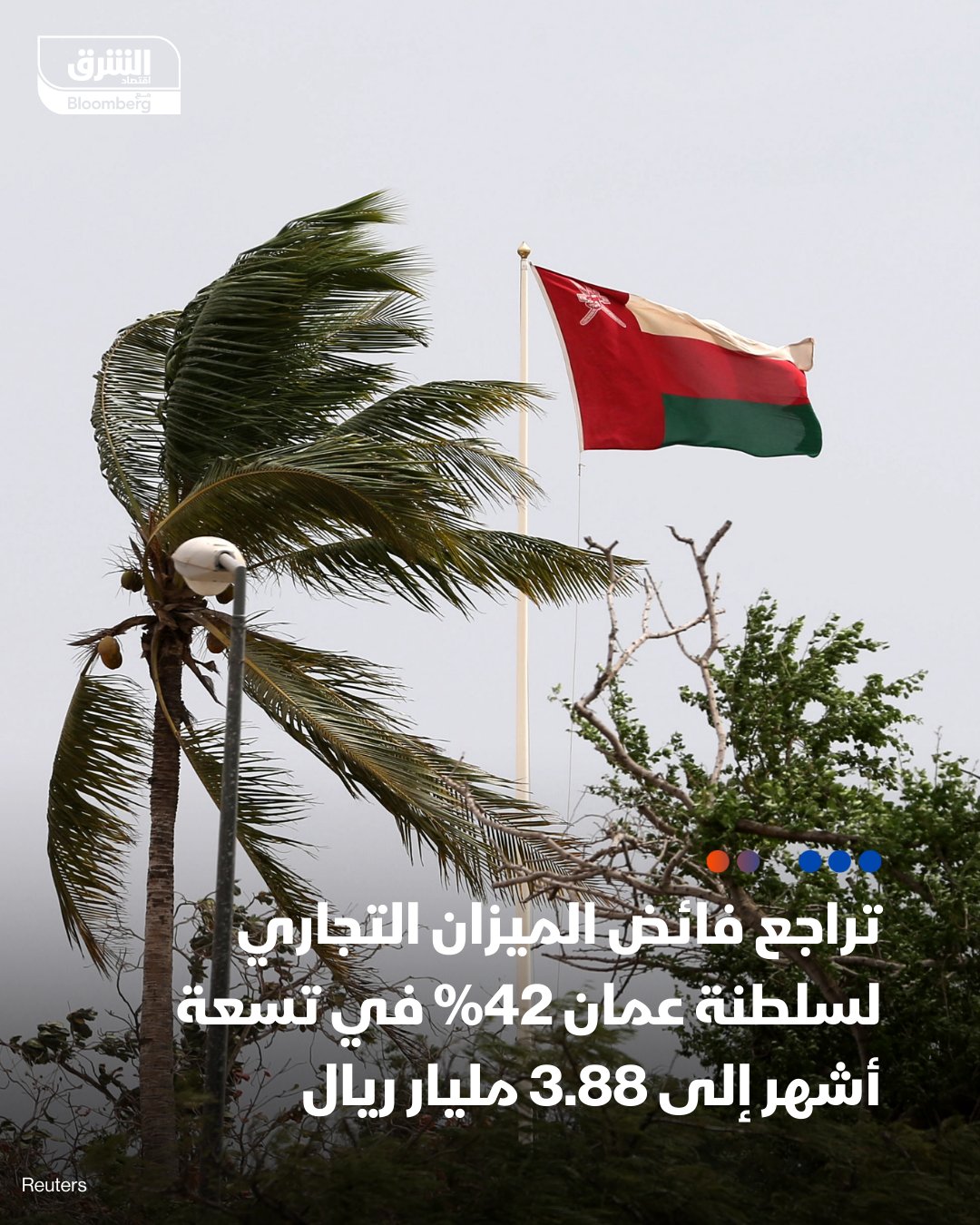 الشرق
اقتصاد
مع
Bloomberg

تراجع فائض الميزان التجاري لسلطنة عمان 42% في تسعة أشهر إلى 3.88 مليار ريال

Reuters